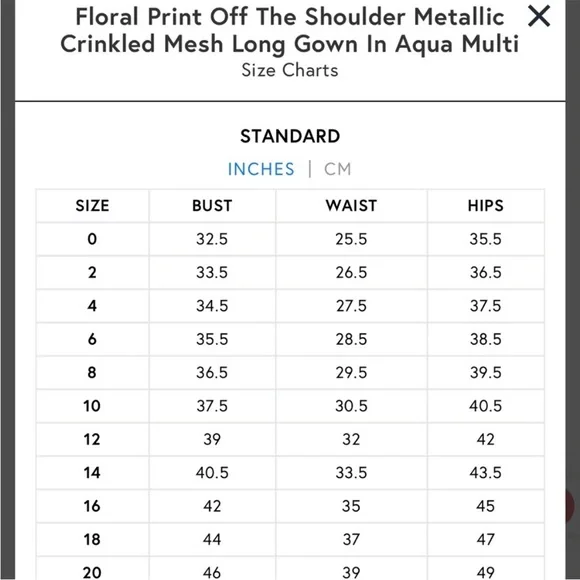 Floral Print Off The Shoulder Metallic Crinkled Mesh Long Gown In Aqua Multi
Size Charts

STANDARD

INCHES | CM

| SIZE | BUST | WAIST | HIPS |
|---|---|---|---|
| 0 | 32.5 | 25.5 | 35.5 |
| 2 | 33.5 | 26.5 | 36.5 |
| 4 | 34.5 | 27.5 | 37.5 |
| 6 | 35.5 | 28.5 | 38.5 |
| 8 | 36.5 | 29.5 | 39.5 |
| 10 | 37.5 | 30.5 | 40.5 |
| 12 | 39 | 32 | 42 |
| 14 | 40.5 | 33.5 | 43.5 |
| 16 | 42 | 35 | 45 |
| 18 | 44 | 37 | 47 |
| 20 | 46 | 39 | 49 |